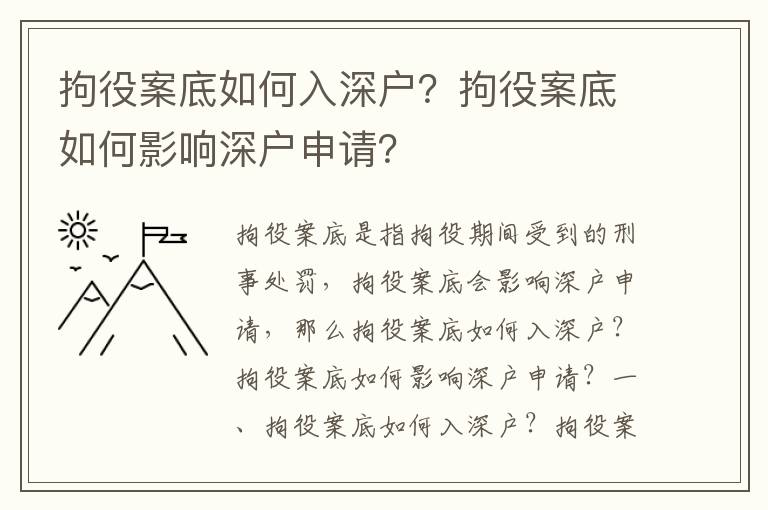 拘役案底如何入深户？拘役案底如何影响深户申请？

拘役案底是指拘役期间受到的刑事处罚，拘役案底会影响深户申请，那么拘役案底如何入深户？拘役案底如何影响深户申请？一、拘役案底如何入深户？拘役案